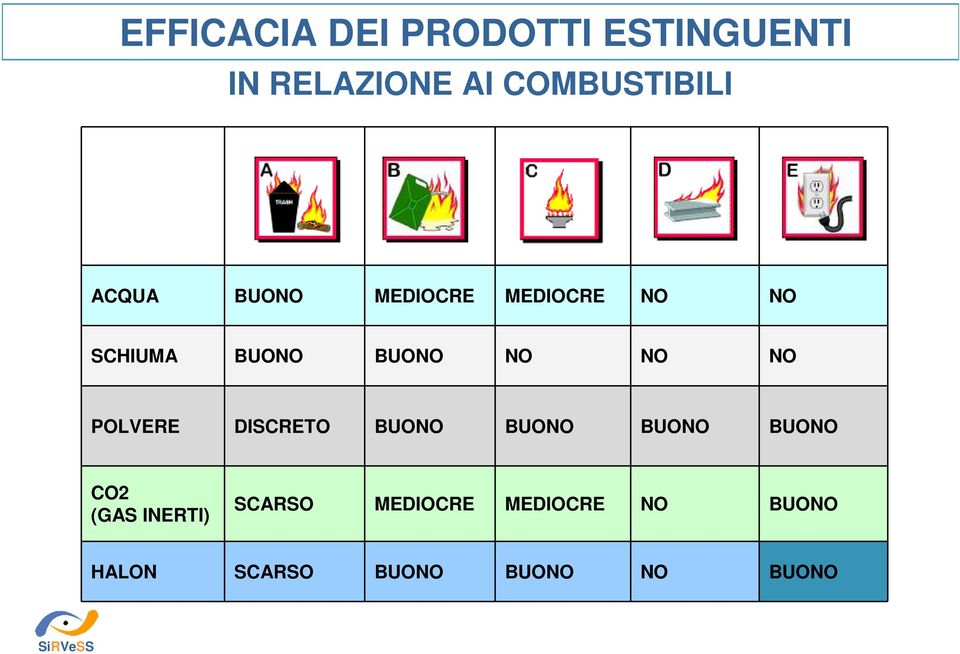 EFFICACIA DEI PRODOTTI ESTINGUENTI
IN RELAZIONE AI COMBUSTIBILI

| | A TRASH | B | C | D | E |
|---|---|---|---|---|---|
| ACQUA | BUONO | MEDIOCRE | MEDIOCRE | NO | NO |
| SCHIUMA | BUONO | BUONO | NO | NO | NO |
| POLVERE | DISCRETO | BUONO | BUONO | BUONO | BUONO |
| CO2 (GAS INERTI) | SCARSO | MEDIOCRE | MEDIOCRE | NO | BUONO |
| HALON | SCARSO | BUONO | BUONO | NO | BUONO |

SiRVeSS